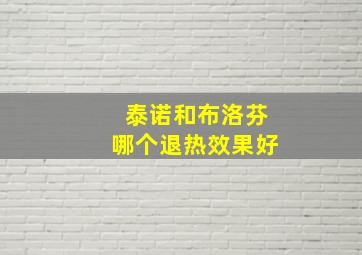 泰诺和布洛芬
哪个退热效果好